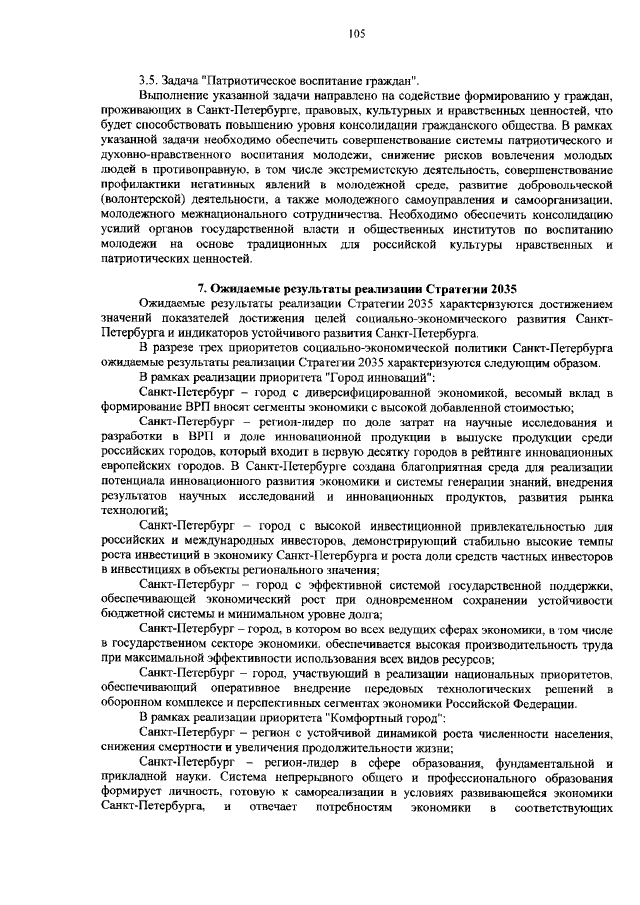 105

3.5. Задача "Патриотическое воспитание граждан".

Выполнение указанной задачи направлено на содействие формированию у граждан, проживающих в Санкт-Петербурге, правовых, культурных и нравственных ценностей, что будет способствовать повышению уровня консолидации гражданского общества. В рамках указанной задачи необходимо обеспечить совершенствование системы патриотического и духовно-нравственного воспитания молодежи, снижение рисков вовлечения молодых людей в противоправную, в том числе экстремистскую деятельность, совершенствование профилактики негативных явлений в молодежной среде, развитие добровольческой (волонтерской) деятельности, а также молодежного самоуправления и самоорганизации, молодежного межнационального сотрудничества. Необходимо обеспечить консолидацию усилий органов государственной власти и общественных институтов по воспитанию молодежи на основе традиционных для российской культуры нравственных и патриотических ценностей.

7. Ожидаемые результаты реализации Стратегии 2035

Ожидаемые результаты реализации Стратегии 2035 характеризуются достижением значений показателей достижения целей социально-экономического развития Санкт-Петербурга и индикаторов устойчивого развития Санкт-Петербурга.

В разрезе трех приоритетов социально-экономической политики Санкт-Петербурга ожидаемые результаты реализации Стратегии 2035 характеризуются следующим образом.

В рамках реализации приоритета "Город инноваций":

Санкт-Петербург – город с диверсифицированной экономикой, весомый вклад в формирование ВРП вносят сегменты экономики с высокой добавленной стоимостью;

Санкт-Петербург – регион-лидер по доле затрат на научные исследования и разработки в ВРП и доле инновационной продукции в выпуске продукции среди российских городов, который входит в первую десятку городов в рейтинге инновационных европейских городов. В Санкт-Петербурге создана благоприятная среда для реализации потенциала инновационного развития экономики и системы генерации знаний, внедрения результатов научных исследований и инновационных продуктов, развития рынка технологий;

Санкт-Петербург – город с высокой инвестиционной привлекательностью для российских и международных инвесторов, демонстрирующий стабильно высокие темпы роста инвестиций в экономику Санкт-Петербурга и роста доли средств частных инвесторов в инвестициях в объекты регионального значения;

Санкт-Петербург – город с эффективной системой государственной поддержки, обеспечивающей экономический рост при одновременном сохранении устойчивости бюджетной системы и минимальном уровне долга;

Санкт-Петербург – город, в котором во всех ведущих сферах экономики, в том числе в государственном секторе экономики, обеспечивается высокая производительность труда при максимальной эффективности использования всех видов ресурсов;

Санкт-Петербург – город, участвующий в реализации национальных приоритетов, обеспечивающий оперативное внедрение передовых технологических решений в оборонном комплексе и перспективных сегментах экономики Российской Федерации.

В рамках реализации приоритета "Комфортный город":

Санкт-Петербург – регион с устойчивой динамикой роста численности населения, снижения смертности и увеличения продолжительности жизни;

Санкт-Петербург – регион-лидер в сфере образования, фундаментальной и прикладной науки. Система непрерывного общего и профессионального образования формирует личность, готовую к самореализации в условиях развивающейся экономики Санкт-Петербурга, и отвечает потребностям экономики в соответствующих